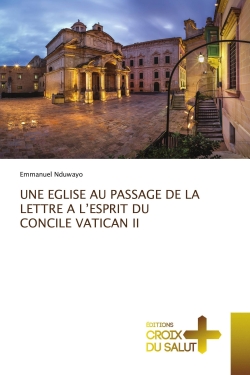 Emmanuel Nduwayo

UNE EGLISE AU PASSAGE DE LA LETTRE A L'ESPRIT DU CONCILE VATICAN II

EDITIONS
CROIX
DU SALUT